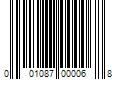 0 01087 00006 8